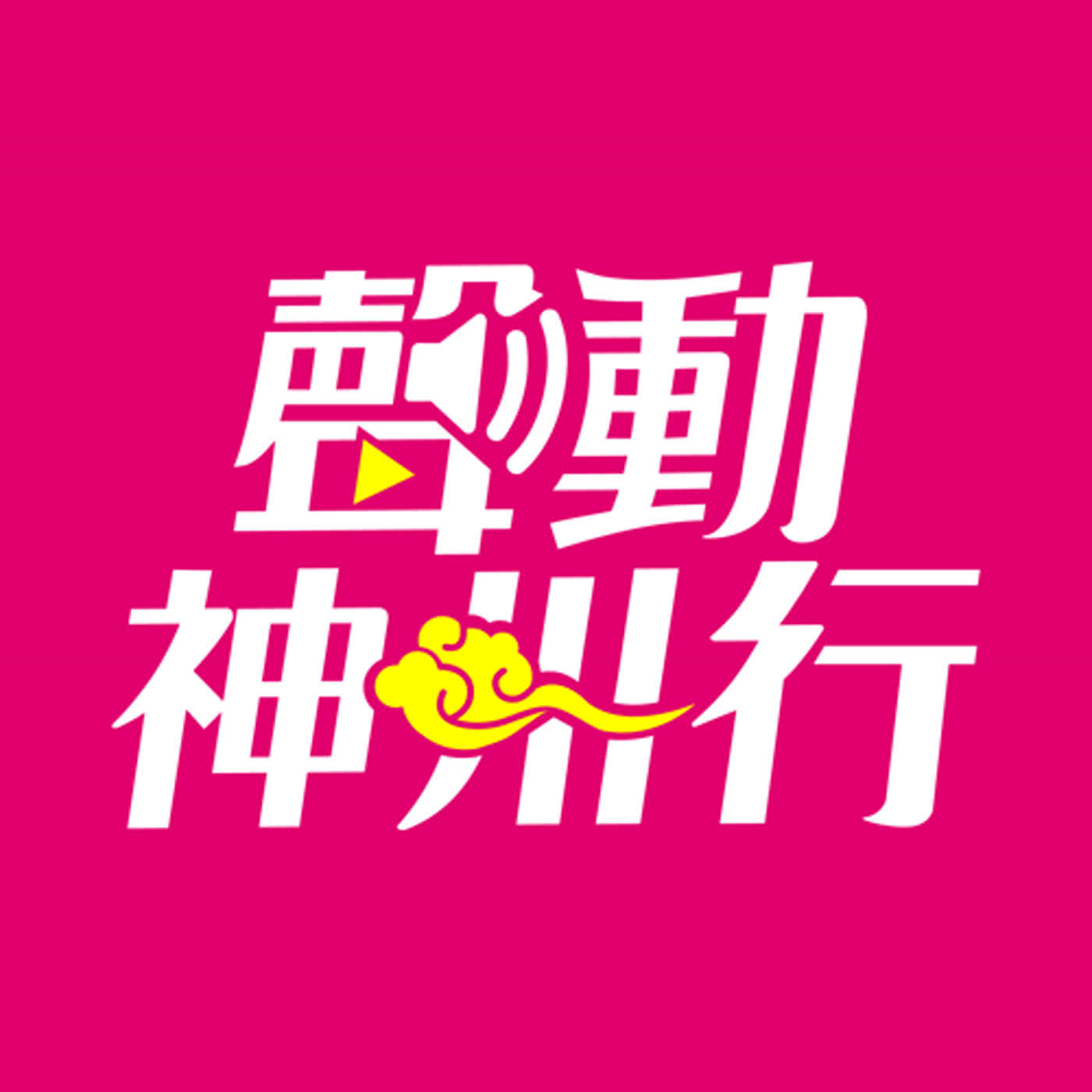 聲動
神州行